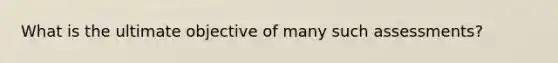 What is the ultimate objective of many such assessments?